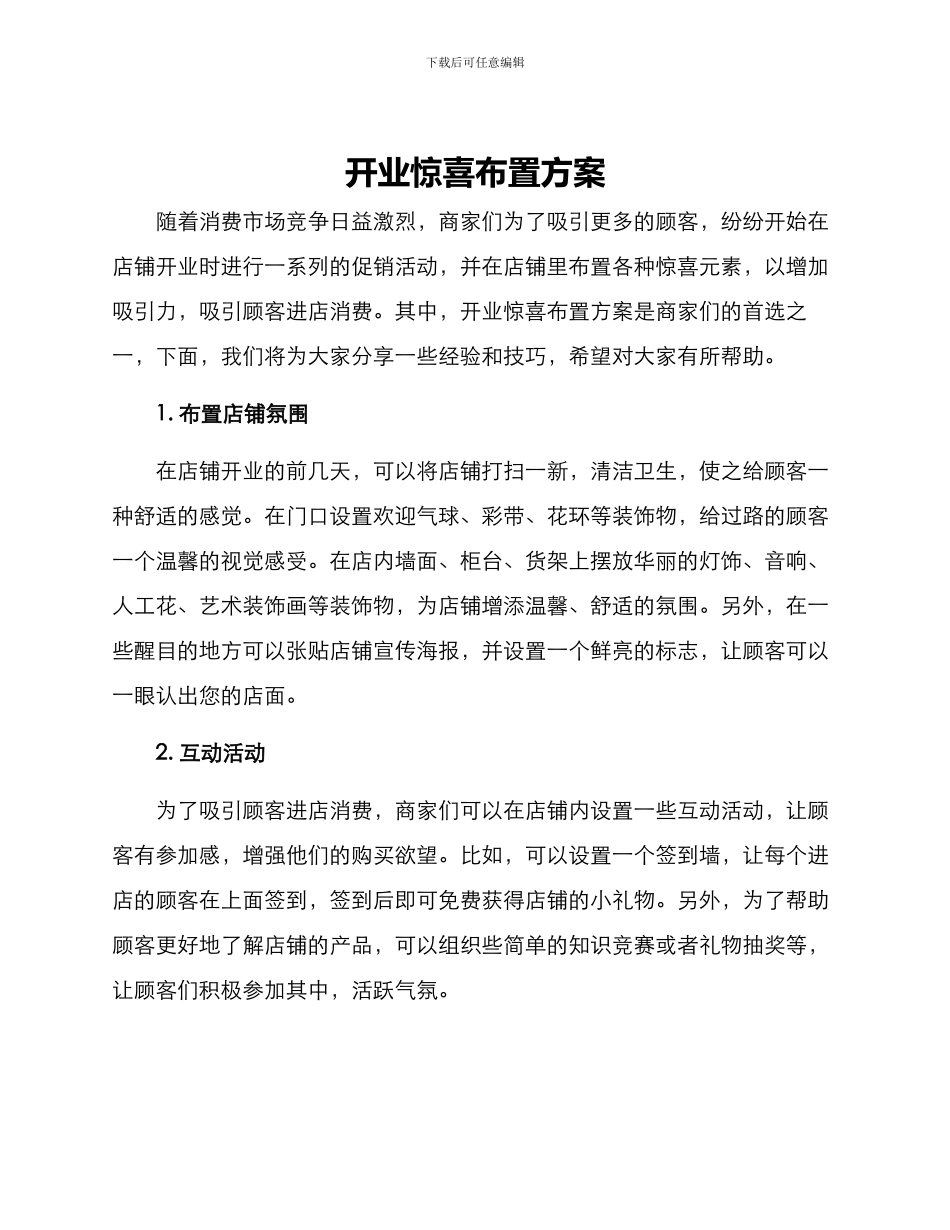 下载后可任意编辑

开业惊喜布置方案

随着消费市场竞争日益激烈，商家们为了吸引更多的顾客，纷纷开始在店铺开业时进行一系列的促销活动，并在店铺里布置各种惊喜元素，以增加吸引力，吸引顾客进店消费。其中，开业惊喜布置方案是商家们的首选之一，下面，我们将为大家分享一些经验和技巧，希望对大家有所帮助。

1. 布置店铺氛围

在店铺开业的前几天，可以将店铺打扫一新，清洁卫生，使之给顾客一种舒适的感觉。在门口设置欢迎气球、彩带、花环等装饰物，给过路的顾客一个温馨的视觉感受。在店内墙面、柜台、货架上摆放华丽的灯饰、音响、人工花、艺术装饰画等装饰物，为店铺增添温馨、舒适的氛围。另外，在一些醒目的地方可以张贴店铺宣传海报，并设置一个鲜亮的标志，让顾客可以一眼认出您的店面。

2. 互动活动

为了吸引顾客进店消费，商家们可以在店铺内设置一些互动活动，让顾客有参加感，增强他们的购买欲望。比如，可以设置一个签到墙，让每个进店的顾客在上面签到，签到后即可免费获得店铺的小礼物。另外，为了帮助顾客更好地了解店铺的产品，可以组织些简单的知识竞赛或者礼物抽奖等，让顾客们积极参加其中，活跃气氛。